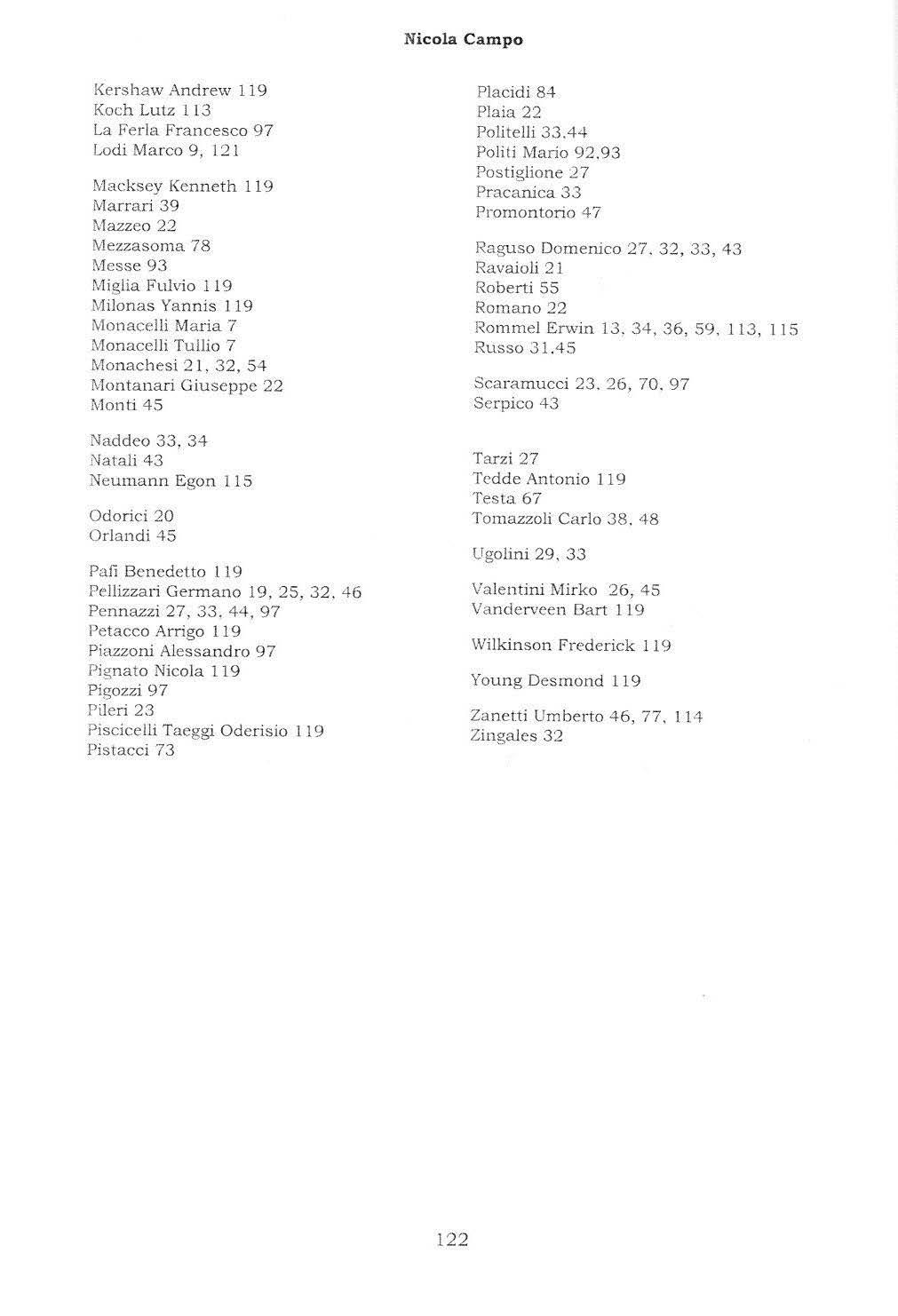 Nicola Campo

Kershaw Andrew 119
Koch Lutz 113
La Ferla Francesco 97
Lodi Marco 9, 121

Macksey Kenneth 119
Marrari 39
Mazzeo 22
Mezzasoma 78
Messe 93
Miglia Fulvio 119
Milonas Yannis 119
Monacelli Maria 7
Monacelli Tullio 7
Monachesi 21, 32, 54
Montanari Giuseppe 22
Monti 45

Naddeo 33, 34
Natali 43
Neumann Egon 115

Odorici 20
Orlandi 45

Pafi Benedetto 119
Pellizzari Germano 19, 25, 32, 46
Pennazzi 27, 33, 44, 97
Petacco Arrigo 119
Piazzoni Alessandro 97
Pignato Nicola 119
Pigozzi 97
Pileri 23
Piscicelli Taeggi Oderisio 119
Pistacci 73

Placidi 84
Plaia 22
Politelli 33,44
Politi Mario 92,93
Postiglione 27
Pracanica 33
Promontorio 47

Raguso Domenico 27, 32, 33, 43
Ravaioli 21
Roberti 55
Romano 22
Rommel Erwin 13, 34, 36, 59, 113, 115
Russo 31,45

Scaramucci 23, 26, 70, 97
Serpico 43

Tarzi 27
Tedde Antonio 119
Testa 67
Tomazzoli Carlo 38, 48

Ugolini 29, 33

Valentini Mirko 26, 45
Vanderveen Bart 119

Wilkinson Frederick 119

Young Desmond 119

Zanetti Umberto 46, 77, 114
Zingales 32

122